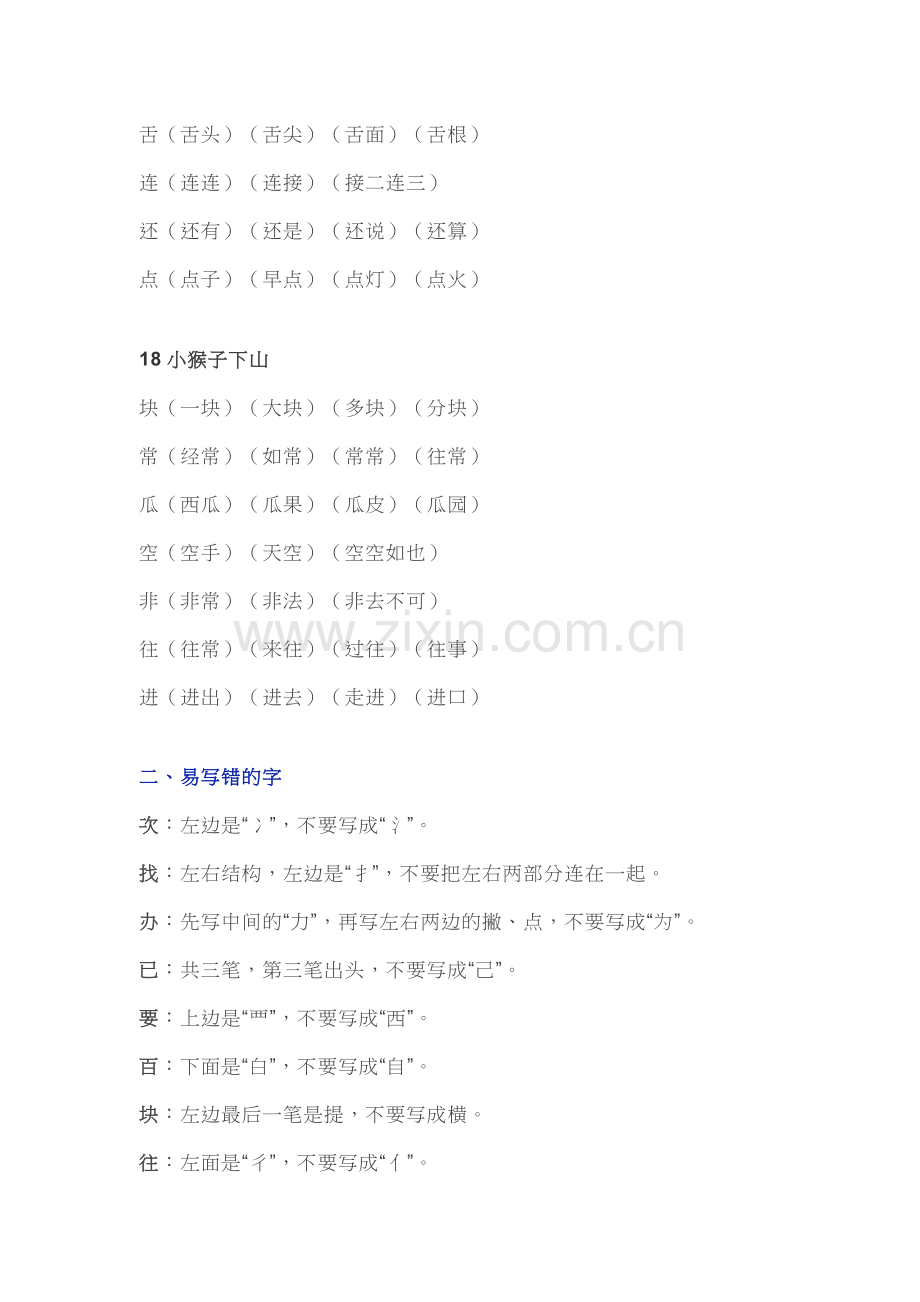 舌（舌头）（舌尖）（舌面）（舌根）

连（连连）（连接）（接二连三）

还（还有）（还是）（还说）（还算）

点（点子）（早点）（点灯）（点火）

18 小猴子下山

块（一块）（大块）（多块）（分块）

常（经常）（如常）（常常）（往常）

瓜（西瓜）（瓜果）（瓜皮）（瓜园）

空（空手）（天空）（空空如也）

非（非常）（非法）（非去不可）

往（往常）（来往）（过往）（往事）

进（进出）（进去）（走进）（进口）

www.zixin.com.cn

二、易写错的字

次：左边是“冫”，不要写成“氵”。

找：左右结构，左边是“扌”，不要把左右两部分连在一起。

办：先写中间的“力”，再写左右两边的撇、点，不要写成“为”。

已：共三笔，第三笔出头，不要写成“己”。

要：上边是“覀”，不要写成“西”。

百：下面是“白”，不要写成“自”。

块：左边最后一笔是提，不要写成横。

往：左面是“彳”，不要写成“亻”。